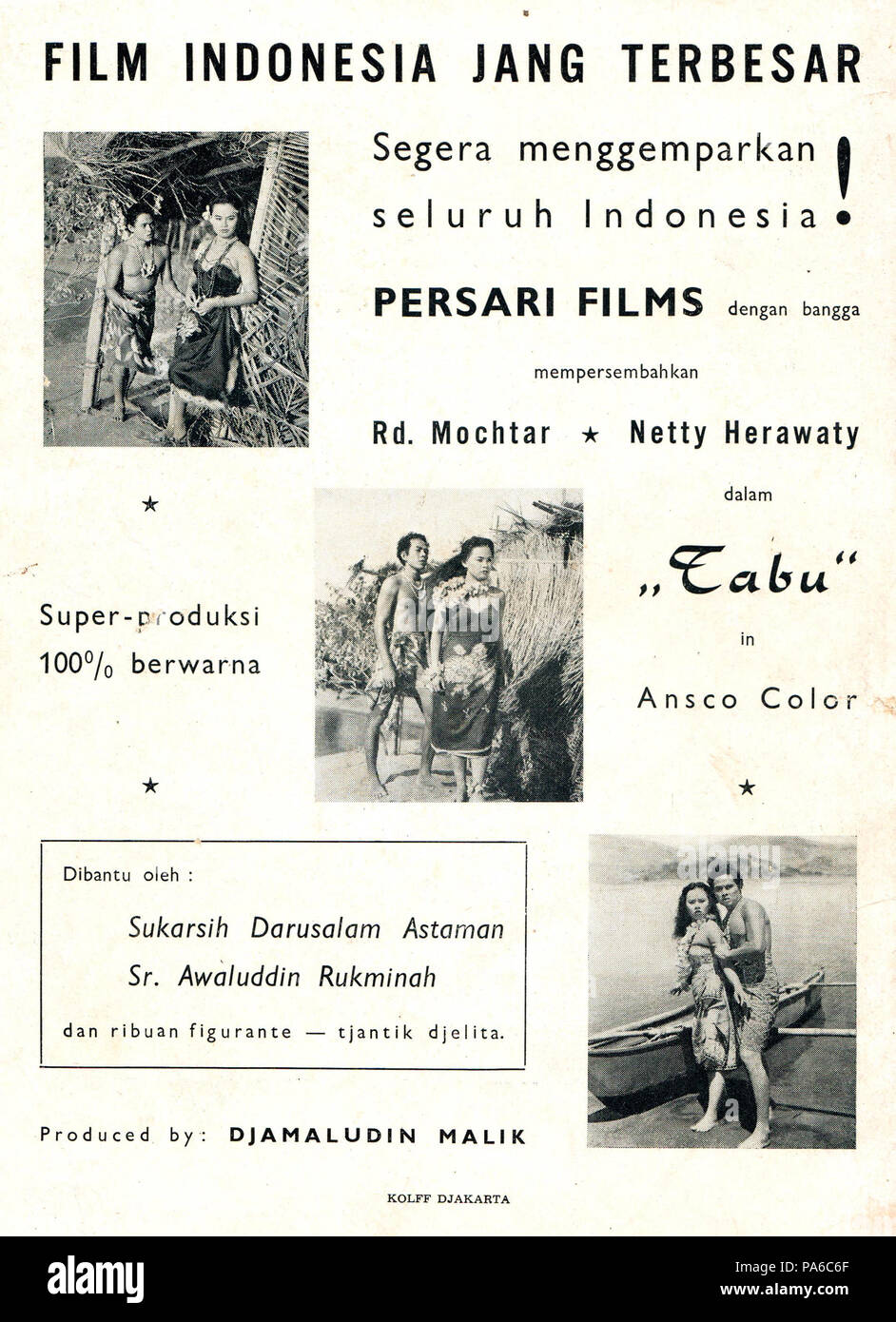 FILM INDONESIA JANG TERBESAR

Segera menggemparkan seluruh Indonesia !

PERSARI FILMS dengan bangga mempersembahkan

Rd. Mochtar ★ Netty Herawaty

dalam

„Tabu"

in

Ansco Color

★

Super-produksi 100% berwarna

★

★

Dibantu oleh :

Sukarsih Darusalam Astaman
Sr. Awaluddin Rukminah

dan ribuan figurante — tjantik djelita.

Produced by: DJAMALUDIN MALIK

KOLFF DJAKARTA

alamy

Image ID: PA6C6F
www.alamy.com